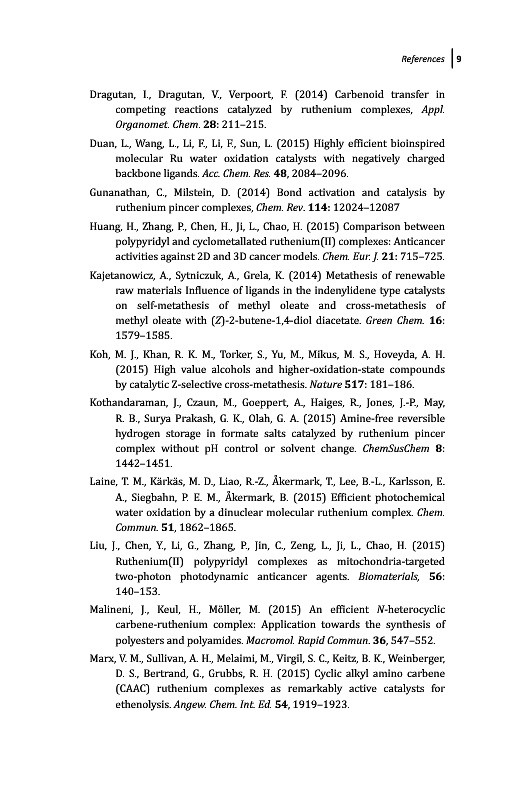 References | 9

Dragutan, I., Dragutan, V., Verpoort, F. (2014) Carbenoid transfer in competing reactions catalyzed by ruthenium complexes, Appl. Organomet. Chem. 28: 211–215.

Duan, L., Wang, L., Li, F., Li, F., Sun, L. (2015) Highly efficient bioinspired molecular Ru water oxidation catalysts with negatively charged backbone ligands. Acc. Chem. Res. 48, 2084–2096.

Gunanathan, C., Milstein, D. (2014) Bond activation and catalysis by ruthenium pincer complexes, Chem. Rev. 114: 12024–12087

Huang, H., Zhang, P., Chen, H., Ji, L., Chao, H. (2015) Comparison between polypyridyl and cyclometallated ruthenium(II) complexes: Anticancer activities against 2D and 3D cancer models. Chem. Eur. J. 21: 715–725.

Kajetanowicz, A., Sytniczuk, A., Grela, K. (2014) Metathesis of renewable raw materials Influence of ligands in the indenylidene type catalysts on self-metathesis of methyl oleate and cross-metathesis of methyl oleate with (Z)-2-butene-1,4-diol diacetate. Green Chem. 16: 1579–1585.

Koh, M. J., Khan, R. K. M., Torker, S., Yu, M., Mikus, M. S., Hoveyda, A. H. (2015) High value alcohols and higher-oxidation-state compounds by catalytic Z-selective cross-metathesis. Nature 517: 181–186.

Kothandaraman, J., Czaun, M., Goeppert, A., Haiges, R., Jones, J.-P., May, R. B., Surya Prakash, G. K., Olah, G. A. (2015) Amine-free reversible hydrogen storage in formate salts catalyzed by ruthenium pincer complex without pH control or solvent change. ChemSusChem 8: 1442–1451.

Laine, T. M., Kärkäs, M. D., Liao, R.-Z., Åkermark, T., Lee, B.-L., Karlsson, E. A., Siegbahn, P. E. M., Åkermark, B. (2015) Efficient photochemical water oxidation by a dinuclear molecular ruthenium complex. Chem. Commun. 51, 1862–1865.

Liu, J., Chen, Y., Li, G., Zhang, P., Jin, C., Zeng, L., Ji, L., Chao, H. (2015) Ruthenium(II) polypyridyl complexes as mitochondria-targeted two-photon photodynamic anticancer agents. Biomaterials, 56: 140–153.

Malineni, J., Keul, H., Möller, M. (2015) An efficient N-heterocyclic carbene-ruthenium complex: Application towards the synthesis of polyesters and polyamides. Macromol. Rapid Commun. 36, 547–552.

Marx, V. M., Sullivan, A. H., Melaimi, M., Virgil, S. C., Keitz, B. K., Weinberger, D. S., Bertrand, G., Grubbs, R. H. (2015) Cyclic alkyl amino carbene (CAAC) ruthenium complexes as remarkably active catalysts for ethenolysis. Angew. Chem. Int. Ed. 54, 1919–1923.